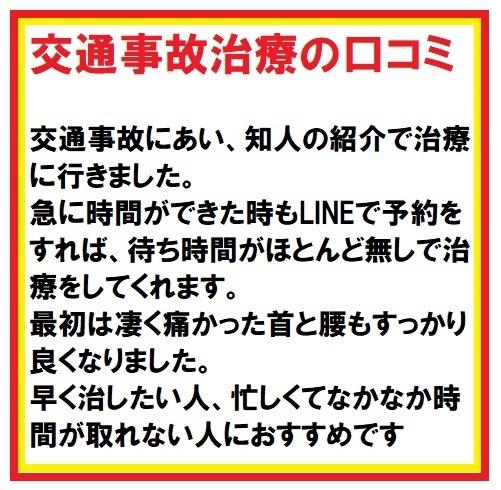 交通事故治療の口コミ

交通事故にあい、知人の紹介で治療に行きました。
急に時間ができた時もLINEで予約をすれば、待ち時間がほとんど無しで治療をしてくれます。
最初は凄く痛かった首と腰もすっかり良くなりました。
早く治したい人、忙しくてなかなか時間が取れない人におすすめです